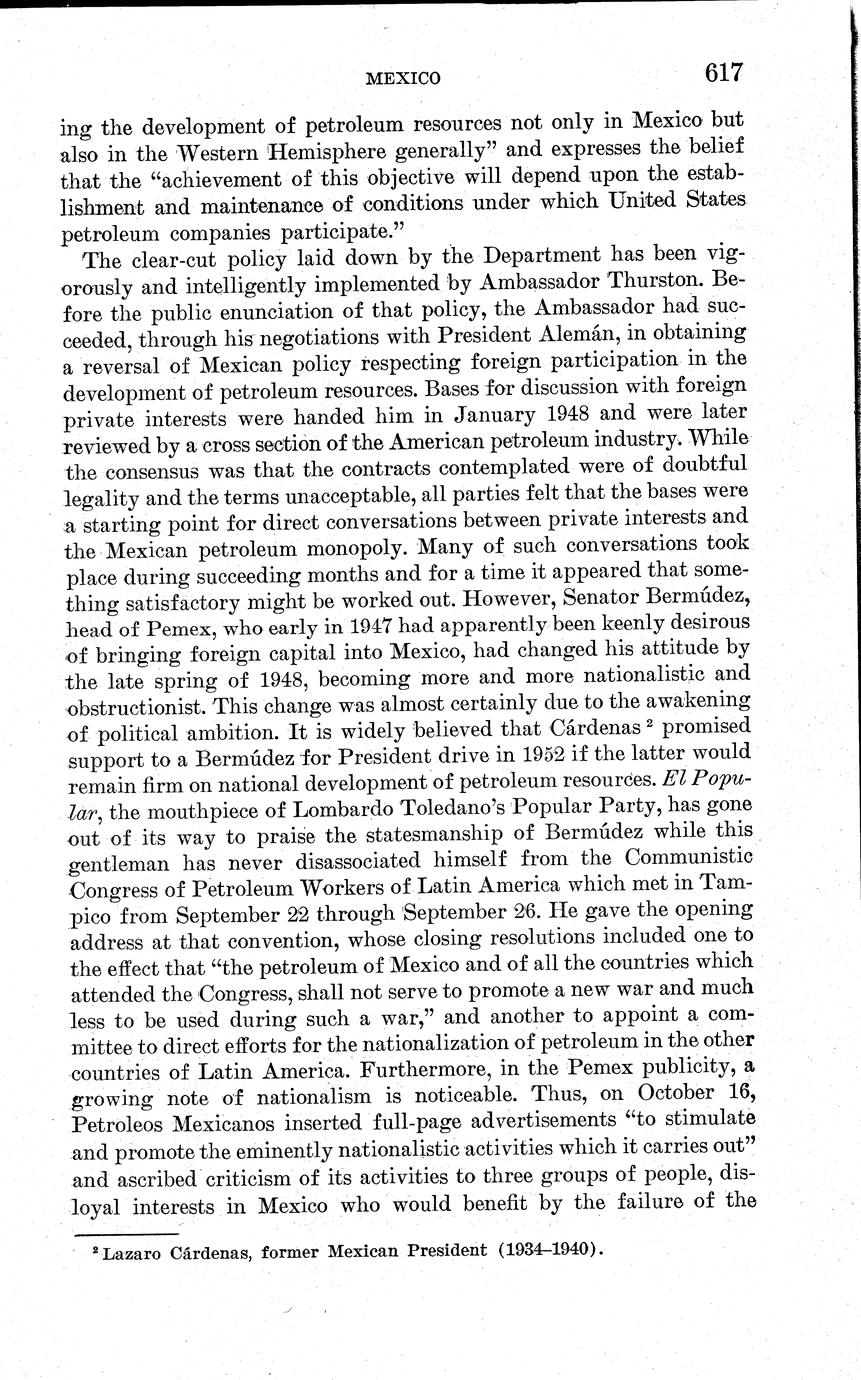 MEXICO 617

ing the development of petroleum resources not only in Mexico but also in the Western Hemisphere generally" and expresses the belief that the "achievement of this objective will depend upon the establishment and maintenance of conditions under which United States petroleum companies participate."

The clear-cut policy laid down by the Department has been vigorously and intelligently implemented by Ambassador Thurston. Before the public enunciation of that policy, the Ambassador had succeeded, through his negotiations with President Alemán, in obtaining a reversal of Mexican policy respecting foreign participation in the development of petroleum resources. Bases for discussion with foreign private interests were handed him in January 1948 and were later reviewed by a cross section of the American petroleum industry. While the consensus was that the contracts contemplated were of doubtful legality and the terms unacceptable, all parties felt that the bases were a starting point for direct conversations between private interests and the Mexican petroleum monopoly. Many of such conversations took place during succeeding months and for a time it appeared that something satisfactory might be worked out. However, Senator Bermúdez, head of Pemex, who early in 1947 had apparently been keenly desirous of bringing foreign capital into Mexico, had changed his attitude by the late spring of 1948, becoming more and more nationalistic and obstructionist. This change was almost certainly due to the awakening of political ambition. It is widely believed that Cárdenas $^2$ promised support to a Bermúdez for President drive in 1952 if the latter would remain firm on national development of petroleum resources. El Popular, the mouthpiece of Lombardo Toledano's Popular Party, has gone out of its way to praise the statesmanship of Bermúdez while this gentleman has never disassociated himself from the Communistic Congress of Petroleum Workers of Latin America which met in Tampico from September 22 through September 26. He gave the opening address at that convention, whose closing resolutions included one to the effect that "the petroleum of Mexico and of all the countries which attended the Congress, shall not serve to promote a new war and much less to be used during such a war," and another to appoint a committee to direct efforts for the nationalization of petroleum in the other countries of Latin America. Furthermore, in the Pemex publicity, a growing note of nationalism is noticeable. Thus, on October 16, Petroleos Mexicanos inserted full-page advertisements "to stimulate and promote the eminently nationalistic activities which it carries out" and ascribed criticism of its activities to three groups of people, disloyal interests in Mexico who would benefit by the failure of the

$^2$ Lazaro Cárdenas, former Mexican President (1934–1940).